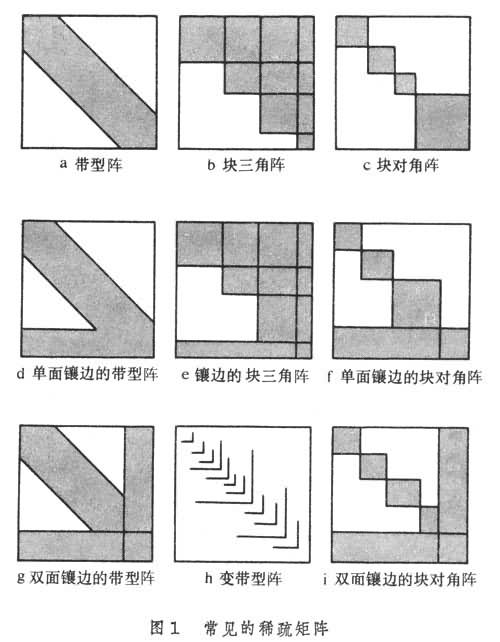 a 带型阵

b 块三角阵

c 块对角阵

d 单面镶边的带型阵

e 镶边的块三角阵

f 单面镶边的块对角阵

g 双面镶边的带型阵

h 变带型阵

i 双面镶边的块对角阵

图 1　常见的稀疏矩阵